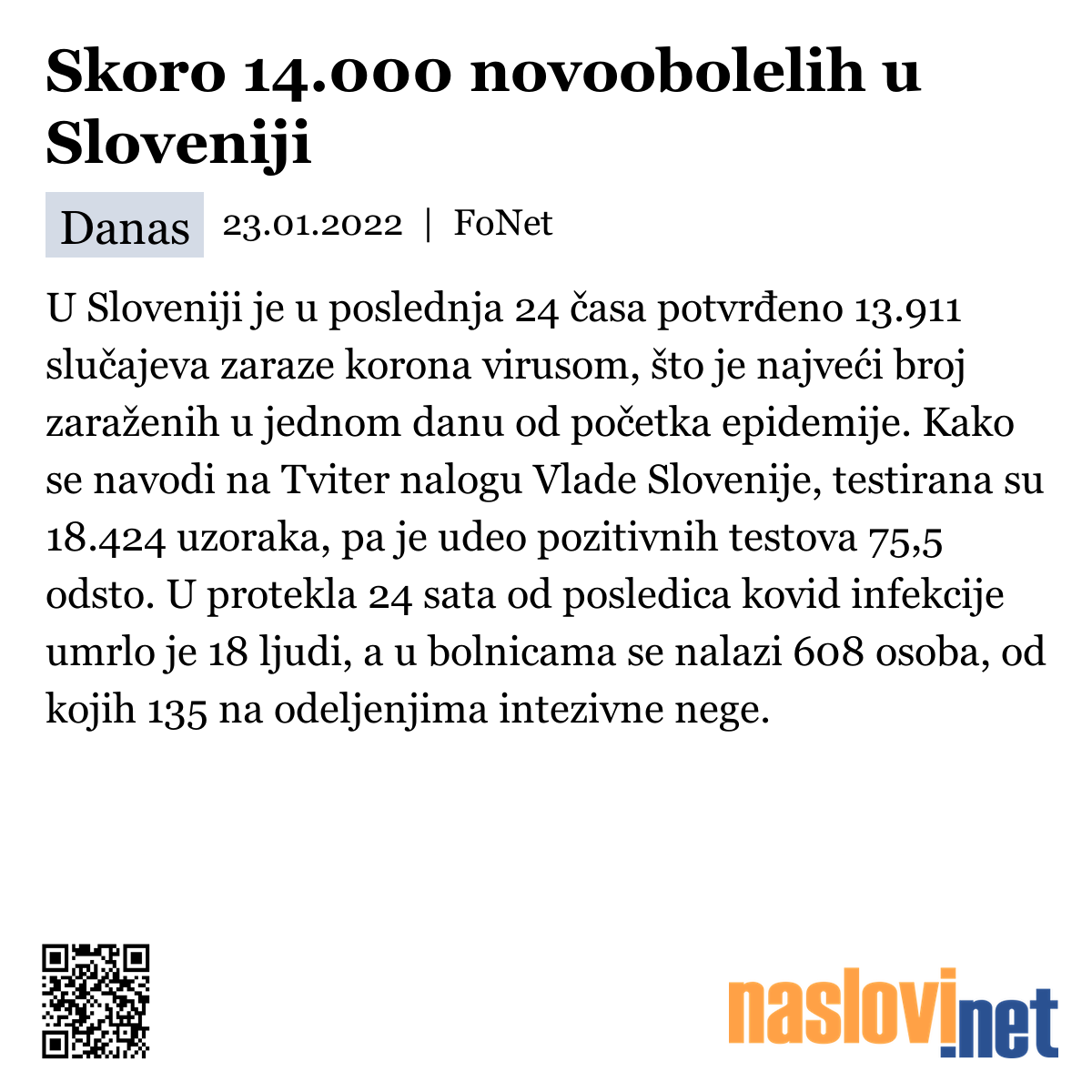 Skoro 14.000 novoobolelih u Sloveniji

Danas 23.01.2022 | FoNet

U Sloveniji je u poslednja 24 časa potvrđeno 13.911 slučajeva zaraze korona virusom, što je najveći broj zaraženih u jednom danu od početka epidemije. Kako se navodi na Tviter nalogu Vlade Slovenije, testirana su 18.424 uzoraka, pa je udeo pozitivnih testova 75,5 odsto. U protekla 24 sata od posledica kovid infekcije umrlo je 18 ljudi, a u bolnicama se nalazi 608 osoba, od kojih 135 na odeljenjima intezivne nege.

naslovi.net